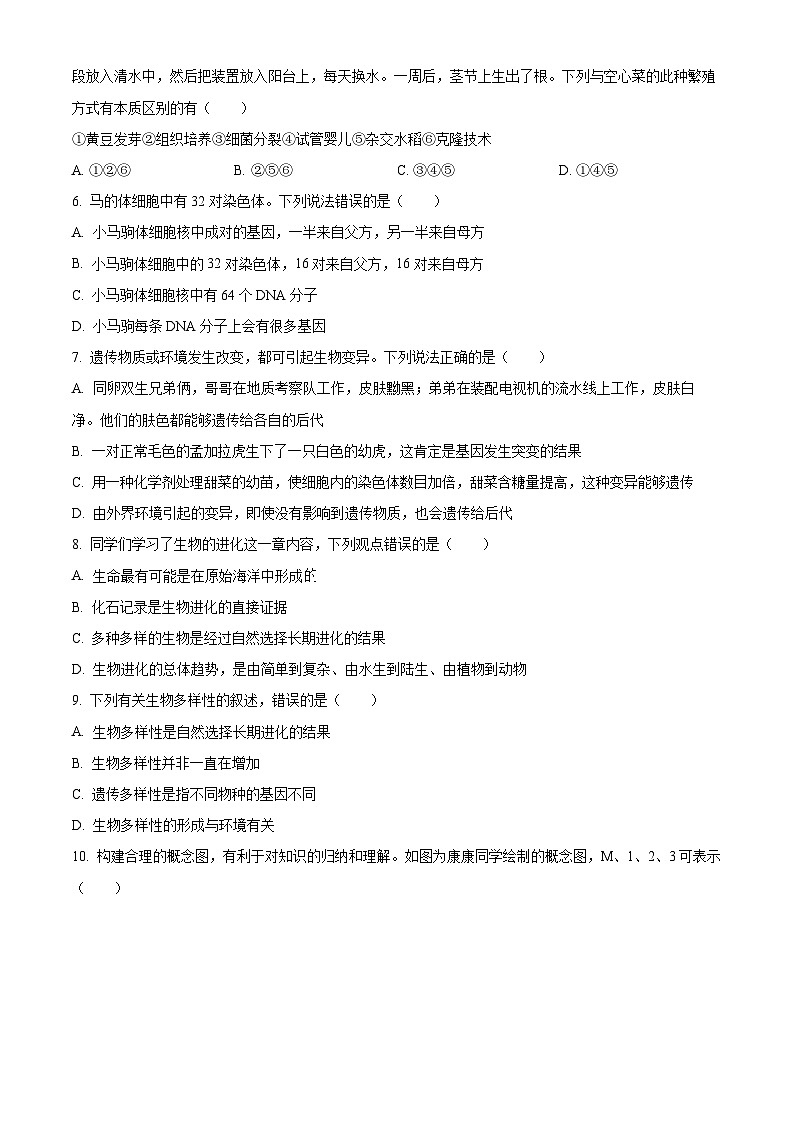 段放入清水中，然后把装置放入阳台上，每天换水。一周后，茎节上生出了根。下列与空心菜的此种繁殖方式有本质区别的有（　　）

①黄豆发芽②组织培养③细菌分裂④试管婴儿⑤杂交水稻⑥克隆技术

A. ①②⑥　　B. ②⑤⑥　　C. ③④⑤　　D. ①④⑤

6. 马的体细胞中有 32 对染色体。下列说法错误的是（　　）

A. 小马驹体细胞核中成对的基因，一半来自父方，另一半来自母方

B. 小马驹体细胞中的 32 对染色体，16 对来自父方，16 对来自母方

C. 小马驹体细胞核中有 64 个 DNA 分子

D. 小马驹每条 DNA 分子上会有很多基因

7. 遗传物质或环境发生改变，都可引起生物变异。下列说法正确的是（　　）

A. 同卵双生兄弟俩，哥哥在地质考察队工作，皮肤黝黑；弟弟在装配电视机的流水线上工作，皮肤白净。他们的肤色都能够遗传给各自的后代

B. 一对正常毛色的孟加拉虎生下了一只白色的幼虎，这肯定是基因发生突变的结果

C. 用一种化学剂处理甜菜的幼苗，使细胞内的染色体数目加倍，甜菜含糖量提高，这种变异能够遗传

D. 由外界环境引起的变异，即使没有影响到遗传物质，也会遗传给后代

8. 同学们学习了生物的进化这一章内容，下列观点错误的是（　　）

A. 生命最有可能是在原始海洋中形成的

B. 化石记录是生物进化的直接证据

C. 多种多样的生物是经过自然选择长期进化的结果

D. 生物进化的总体趋势，是由简单到复杂、由水生到陆生、由植物到动物

9. 下列有关生物多样性的叙述，错误的是（　　）

A. 生物多样性是自然选择长期进化的结果

B. 生物多样性并非一直在增加

C. 遗传多样性是指不同物种的基因不同

D. 生物多样性的形成与环境有关

10. 构建合理的概念图，有利于对知识的归纳和理解。如图为康康同学绘制的概念图，M、1、2、3 可表示（　　）